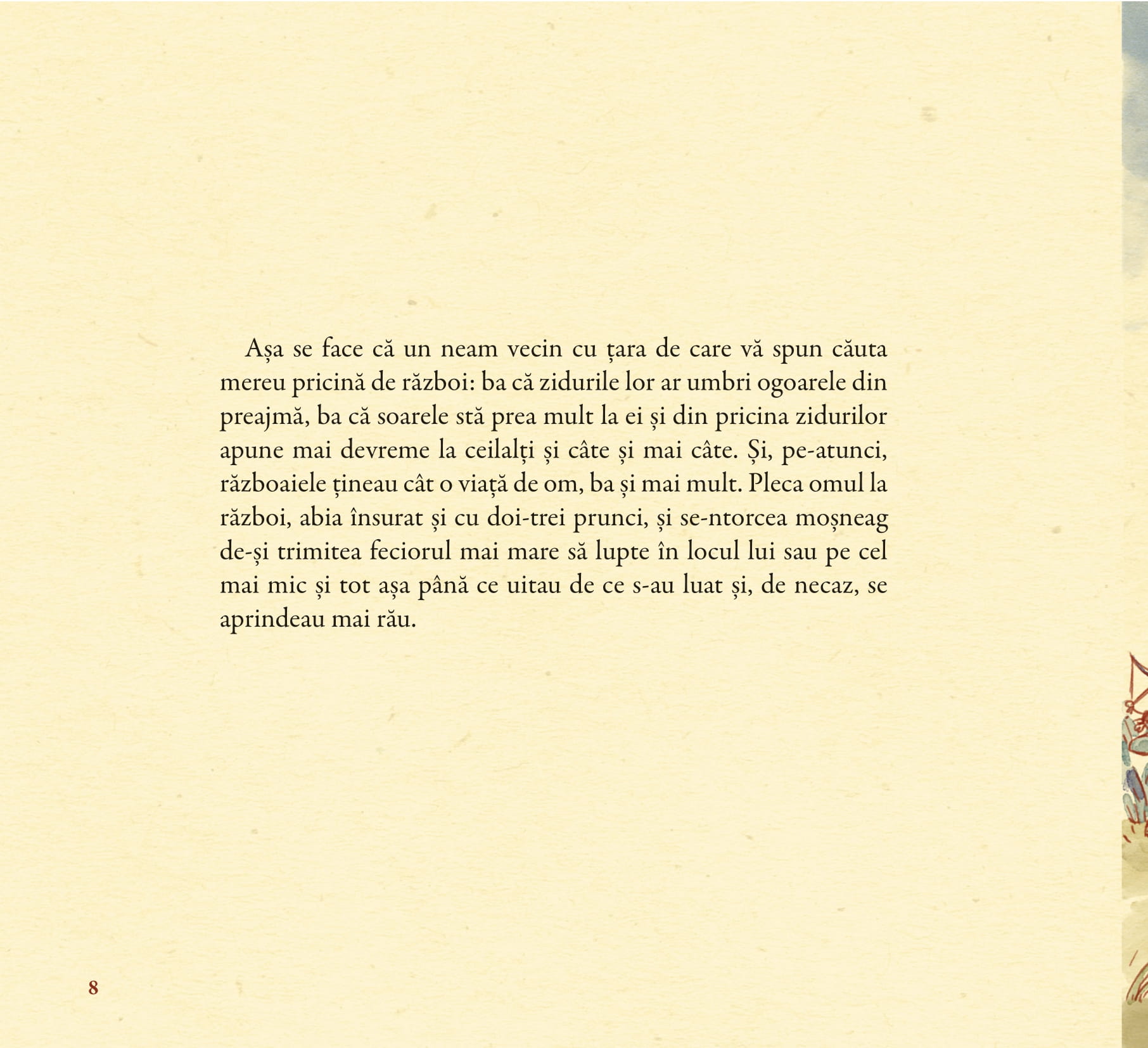 Așa se face că un neam vecin cu țara de care vă spun căuta mereu pricină de război: ba că zidurile lor ar umbri ogoarele din preajmă, ba că soarele stă prea mult la ei și din pricina zidurilor apune mai devreme la ceilalți și câte și mai câte. Și, pe-atunci, războaiele țineau cât o viață de om, ba și mai mult. Pleca omul la război, abia însurat și cu doi-trei prunci, și se-ntorcea moșneag de-și trimitea feciorul mai mare să lupte în locul lui sau pe cel mai mic și tot așa până ce uitau de ce s-au luat și, de necaz, se aprindeau mai rău.

8